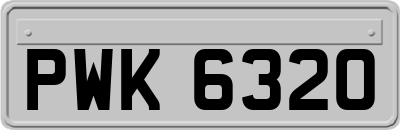 PWK 6320